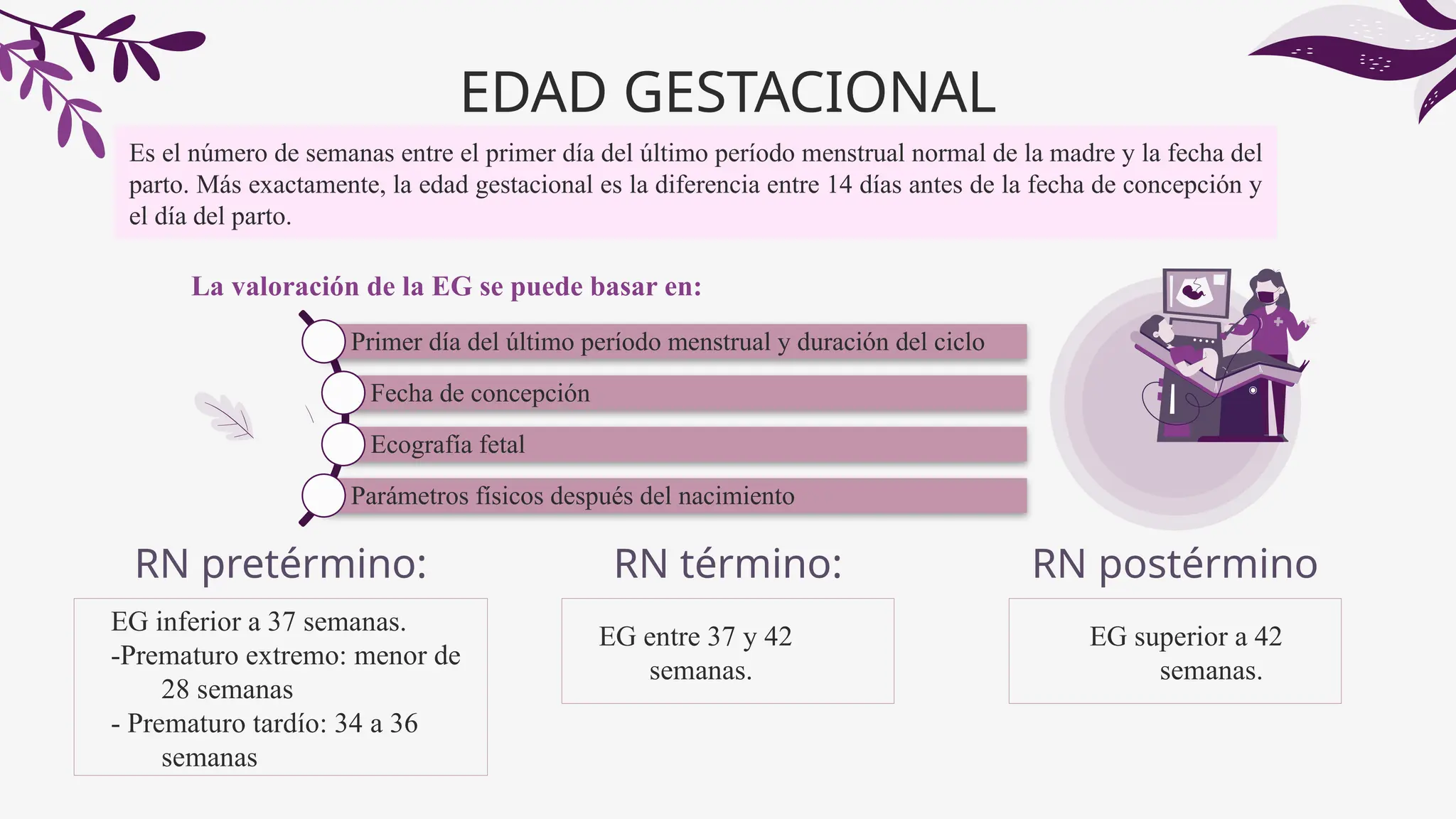 EDAD GESTACIONAL

Es el número de semanas entre el primer día del último período menstrual normal de la madre y la fecha del parto. Más exactamente, la edad gestacional es la diferencia entre 14 días antes de la fecha de concepción y el día del parto.

La valoración de la EG se puede basar en:

Primer día del último período menstrual y duración del ciclo

Fecha de concepción

Ecografía fetal

Parámetros físicos después del nacimiento

RN pretérmino:

EG inferior a 37 semanas.
-Prematuro extremo: menor de 28 semanas
- Prematuro tardío: 34 a 36 semanas

RN término:

EG entre 37 y 42 semanas.

RN postérmino

EG superior a 42 semanas.